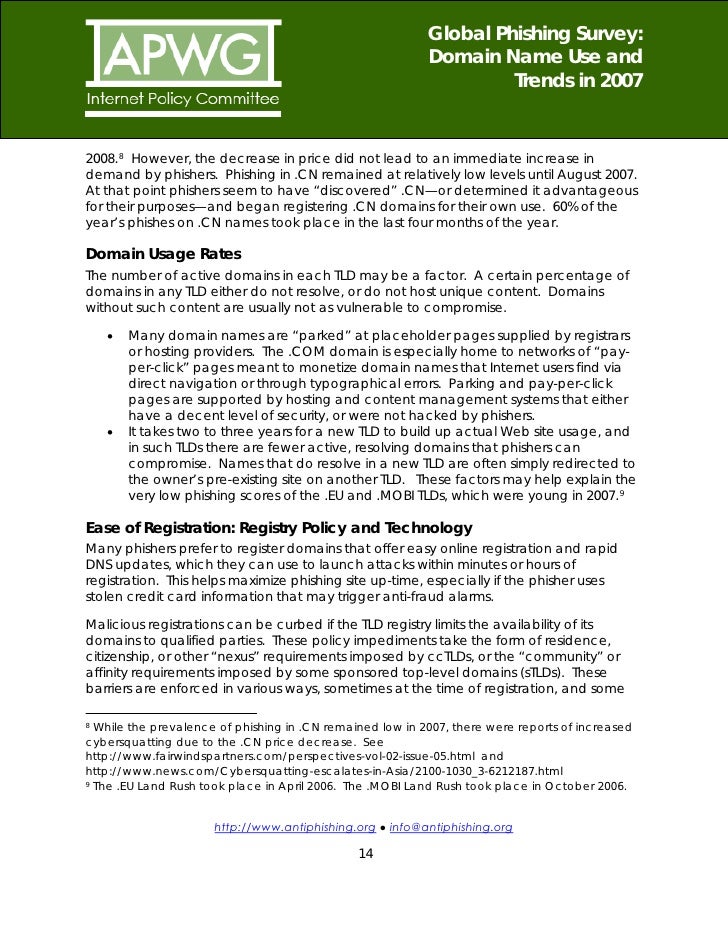 APWG
Internet Policy Committee

Global Phishing Survey: Domain Name Use and Trends in 2007

2008.$^8$ However, the decrease in price did not lead to an immediate increase in demand by phishers. Phishing in .CN remained at relatively low levels until August 2007. At that point phishers seem to have "discovered" .CN—or determined it advantageous for their purposes—and began registering .CN domains for their own use. 60% of the year's phishes on .CN names took place in the last four months of the year.

Domain Usage Rates

The number of active domains in each TLD may be a factor. A certain percentage of domains in any TLD either do not resolve, or do not host unique content. Domains without such content are usually not as vulnerable to compromise.

• Many domain names are "parked" at placeholder pages supplied by registrars or hosting providers. The .COM domain is especially home to networks of "pay-per-click" pages meant to monetize domain names that Internet users find via direct navigation or through typographical errors. Parking and pay-per-click pages are supported by hosting and content management systems that either have a decent level of security, or were not hacked by phishers.
• It takes two to three years for a new TLD to build up actual Web site usage, and in such TLDs there are fewer active, resolving domains that phishers can compromise. Names that do resolve in a new TLD are often simply redirected to the owner's pre-existing site on another TLD. These factors may help explain the very low phishing scores of the .EU and .MOBI TLDs, which were young in 2007.$^9$

Ease of Registration: Registry Policy and Technology

Many phishers prefer to register domains that offer easy online registration and rapid DNS updates, which they can use to launch attacks within minutes or hours of registration. This helps maximize phishing site up-time, especially if the phisher uses stolen credit card information that may trigger anti-fraud alarms.

Malicious registrations can be curbed if the TLD registry limits the availability of its domains to qualified parties. These policy impediments take the form of residence, citizenship, or other "nexus" requirements imposed by ccTLDs, or the "community" or affinity requirements imposed by some sponsored top-level domains (sTLDs). These barriers are enforced in various ways, sometimes at the time of registration, and some

$^8$ While the prevalence of phishing in .CN remained low in 2007, there were reports of increased cybersquatting due to the .CN price decrease. See http://www.fairwindspartners.com/perspectives-vol-02-issue-05.html and http://www.news.com/Cybersquatting-escalates-in-Asia/2100-1030_3-6212187.html
$^9$ The .EU Land Rush took place in April 2006. The .MOBI Land Rush took place in October 2006.

http://www.antiphishing.org • info@antiphishing.org

14